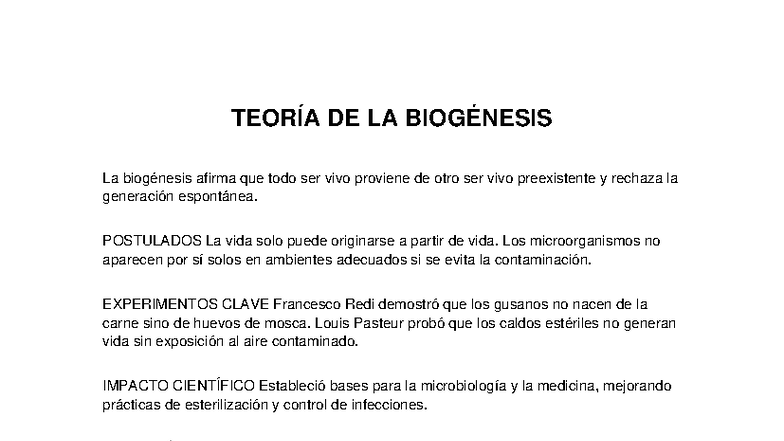 TEORÍA DE LA BIOGÉNESIS

La biogénesis afirma que todo ser vivo proviene de otro ser vivo preexistente y rechaza la generación espontánea.

POSTULADOS La vida solo puede originarse a partir de vida. Los microorganismos no aparecen por sí solos en ambientes adecuados si se evita la contaminación.

EXPERIMENTOS CLAVE Francesco Redi demostró que los gusanos no nacen de la carne sino de huevos de mosca. Louis Pasteur probó que los caldos estériles no generan vida sin exposición al aire contaminado.

IMPACTO CIENTÍFICO Estableció bases para la microbiología y la medicina, mejorando prácticas de esterilización y control de infecciones.